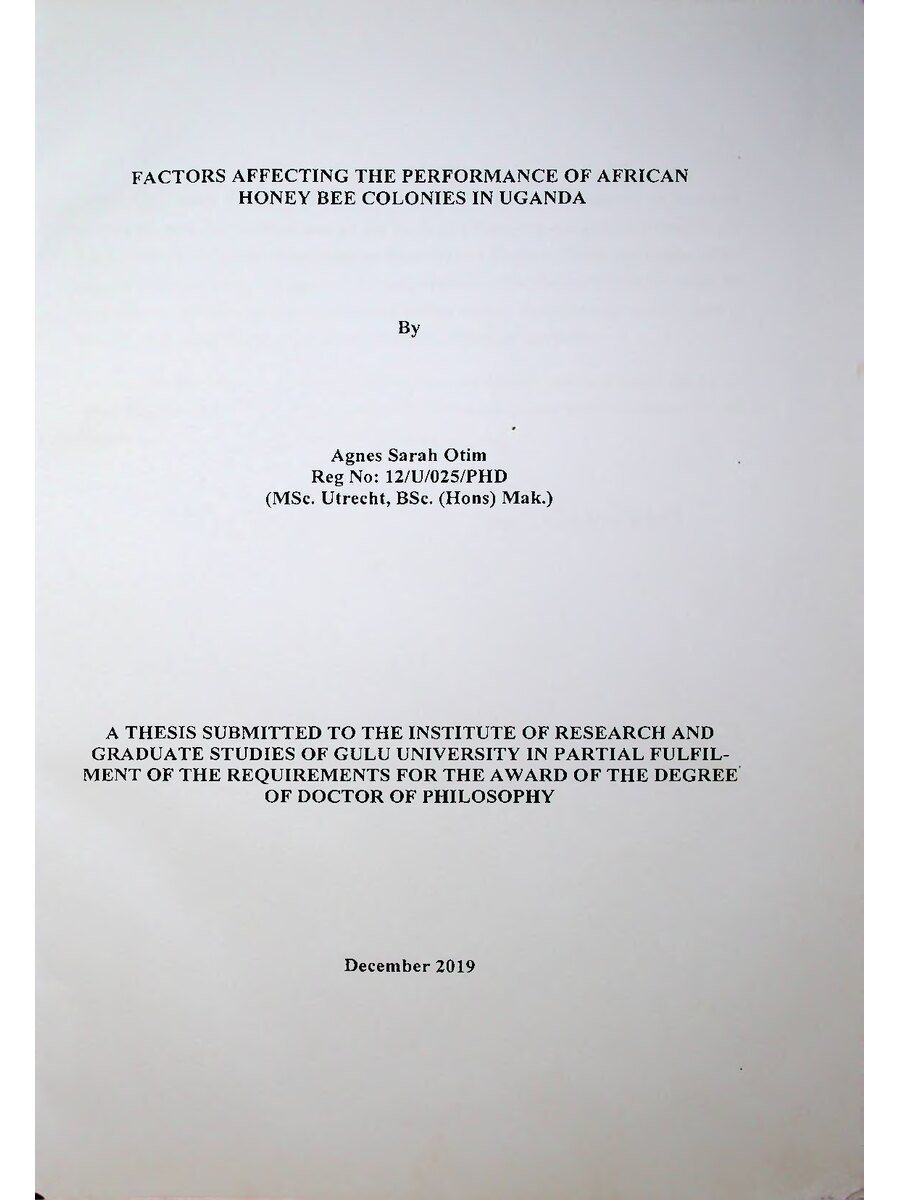 FACTORS AFFECTING THE PERFORMANCE OF AFRICAN HONEY BEE COLONIES IN UGANDA

By

Agnes Sarah Otim
Reg No: 12/U/025/PHD
(MSc. Utrecht, BSc. (Hons) Mak.)

A THESIS SUBMITTED TO THE INSTITUTE OF RESEARCH AND GRADUATE STUDIES OF GULU UNIVERSITY IN PARTIAL FULFILMENT OF THE REQUIREMENTS FOR THE AWARD OF THE DEGREE OF DOCTOR OF PHILOSOPHY

December 2019